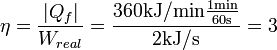 $\eta = \frac{|Q_f|}{W_{real}} = \frac{360\text{kJ}/\text{min}\frac{1\text{min}}{60\text{s}}}{2\text{kJ}/\text{s}} = 3$